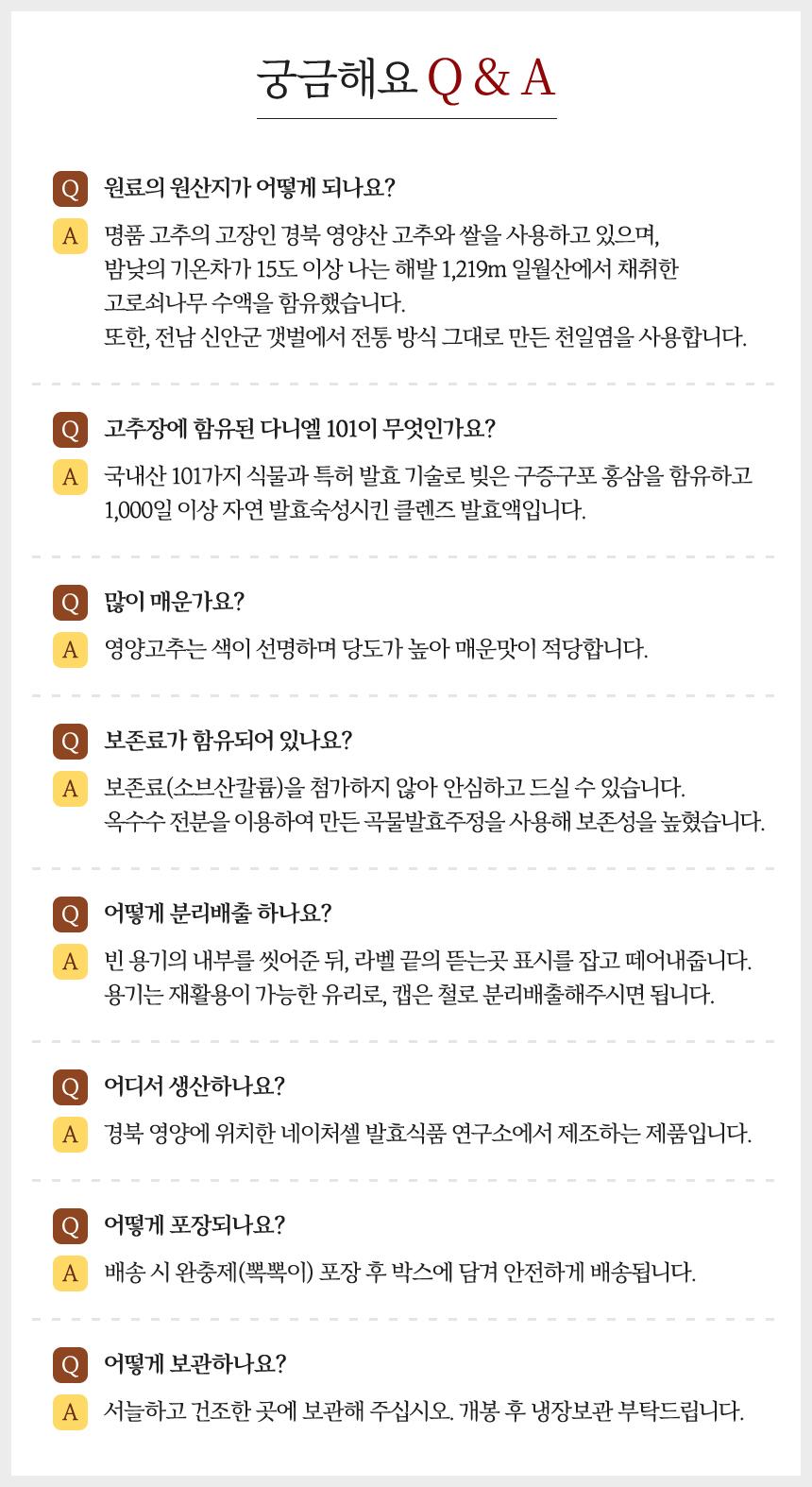 궁금해요 Q & A

Q 원료의 원산지가 어떻게 되나요?

A 명품 고추의 고장인 경북 영양산 고추와 쌀을 사용하고 있으며, 밤낮의 기온차가 15도 이상 나는 해발 1,219m 일월산에서 채취한 고로쇠나무 수액을 함유했습니다. 또한, 전남 신안군 갯벌에서 전통 방식 그대로 만든 천일염을 사용합니다.

Q 고추장에 함유된 다니엘 101이 무엇인가요?

A 국내산 101가지 식물과 특허 발효 기술로 빚은 구증구포 홍삼을 함유하고 1,000일 이상 자연 발효숙성시킨 클렌즈 발효액입니다.

Q 많이 매운가요?

A 영양고추는 색이 선명하며 당도가 높아 매운맛이 적당합니다.

Q 보존료가 함유되어 있나요?

A 보존료(소브산칼륨)을 첨가하지 않아 안심하고 드실 수 있습니다. 옥수수 전분을 이용하여 만든 곡물발효주정을 사용해 보존성을 높혔습니다.

Q 어떻게 분리배출 하나요?

A 빈 용기의 내부를 씻어준 뒤, 라벨 끝의 뜯는곳 표시를 잡고 떼어내줍니다. 용기는 재활용이 가능한 유리로, 캡은 철로 분리배출해주시면 됩니다.

Q 어디서 생산하나요?

A 경북 영양에 위치한 네이처셀 발효식품 연구소에서 제조하는 제품입니다.

Q 어떻게 포장되나요?

A 배송 시 완충제(뽁뽁이) 포장 후 박스에 담겨 안전하게 배송됩니다.

Q 어떻게 보관하나요?

A 서늘하고 건조한 곳에 보관해 주십시오. 개봉 후 냉장보관 부탁드립니다.